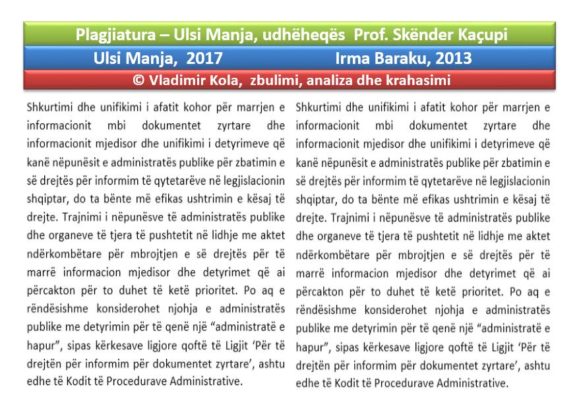 Plagjiatura – Ulsi Manja, udhëheqës Prof. Skënder Kaçupi

Ulsi Manja, 2017

Irma Baraku, 2013

© Vladimir Kola, zbulimi, analiza dhe krahasimi

Shkurtimi dhe unifikimi i afatit kohor për marrjen e informacionit mbi dokumentet zyrtare dhe informacionit mjedisor dhe unifikimi i detyrimeve që kanë nëpunësit e administratës publike për zbatimin e së drejtës për informim të qytetarëve në legjislacionin shqiptar, do ta bënte më efikas ushtrimin e kësaj të drejte. Trajnimi i nëpunësve të administratës publike dhe organeve të tjera të pushtetit në lidhje me aktet ndërkombëtare për mbrojtjen e së drejtës për të marrë informacion mjedisor dhe detyrimet që ai përcakton për to duhet të ketë prioritet. Po aq e rëndësishme konsiderohet njohja e administratës publike me detyrimin për të qenë një "administratë e hapur", sipas kërkesave ligjore qoftë të Ligjit 'Për të drejtën për informim për dokumentet zyrtare', ashtu edhe të Kodit të Procedurave Administrative.

Shkurtimi dhe unifikimi i afatit kohor për marrjen e informacionit mbi dokumentet zyrtare dhe informacionit mjedisor dhe unifikimi i detyrimeve që kanë nëpunësit e administratës publike për zbatimin e së drejtës për informim të qytetarëve në legjislacionin shqiptar, do ta bënte më efikas ushtrimin e kësaj të drejte. Trajnimi i nëpunësve të administratës publike dhe organeve të tjera të pushtetit në lidhje me aktet ndërkombëtare për mbrojtjen e së drejtës për të marrë informacion mjedisor dhe detyrimet që ai përcakton për to duhet të ketë prioritet. Po aq e rëndësishme konsiderohet njohja e administratës publike me detyrimin për të qenë një "administratë e hapur", sipas kërkesave ligjore qoftë të Ligjit 'Për të drejtën për informim për dokumentet zyrtare', ashtu edhe të Kodit të Procedurave Administrative.